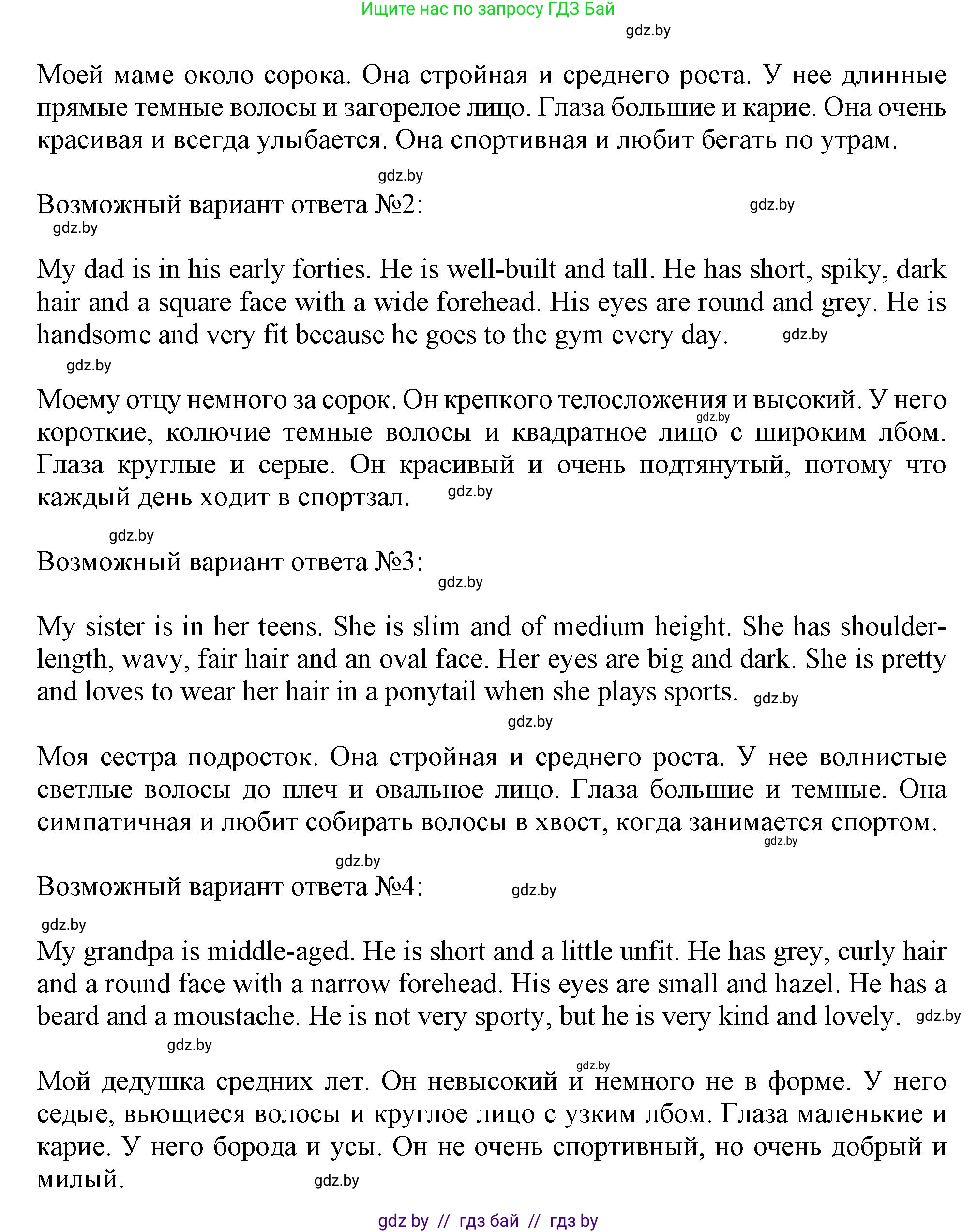 Ищите нас по запросу ГДЗ Бай

gdz.by

Моей маме около сорока. Она стройная и среднего роста. У нее длинные прямые темные волосы и загорелое лицо. Глаза большие и карие. Она очень красивая и всегда улыбается. Она спортивная и любит бегать по утрам.

gdz.by

Возможный вариант ответа №2:

gdz.by

gdz.by

My dad is in his early forties. He is well-built and tall. He has short, spiky, dark hair and a square face with a wide forehead. His eyes are round and grey. He is handsome and very fit because he goes to the gym every day. gdz.by

gdz.by

Моему отцу немного за сорок. Он крепкого телосложения и высокий. У него короткие, колючие темные волосы и квадратное лицо с широким лбом. Глаза круглые и серые. Он красивый и очень подтянутый, потому что каждый день ходит в спортзал. gdz.by

gdz.by

gdz.by

Возможный вариант ответа №3:

gdz.by

My sister is in her teens. She is slim and of medium height. She has shoulder-length, wavy, fair hair and an oval face. Her eyes are big and dark. She is pretty and loves to wear her hair in a ponytail when she plays sports. gdz.by

gdz.by

Моя сестра подросток. Она стройная и среднего роста. У нее волнистые светлые волосы до плеч и овальное лицо. Глаза большие и темные. Она симпатичная и любит собирать волосы в хвост, когда занимается спортом.

gdz.by

gdz.by

Возможный вариант ответа №4: gdz.by

gdz.by

My grandpa is middle-aged. He is short and a little unfit. He has grey, curly hair and a round face with a narrow forehead. His eyes are small and hazel. He has a beard and a moustache. He is not very sporty, but he is very kind and lovely. gdz.by

gdz.by

gdz.by

Мой дедушка средних лет. Он невысокий и немного не в форме. У него седые, вьющиеся волосы и круглое лицо с узким лбом. Глаза маленькие и карие. У него борода и усы. Он не очень спортивный, но очень добрый и милый. gdz.by

gdz by // гдз бай // гдз by